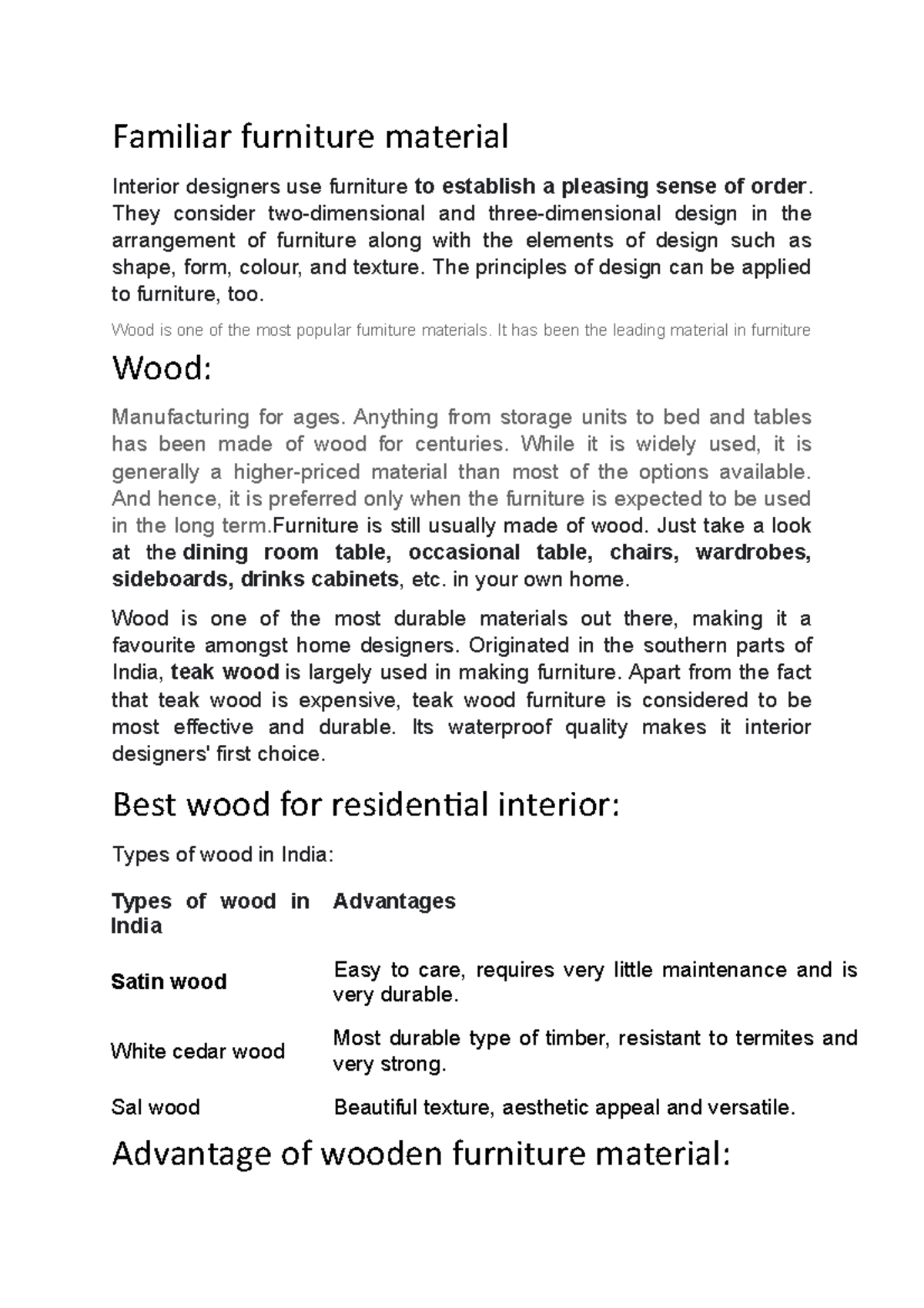 Familiar furniture material

Interior designers use furniture to establish a pleasing sense of order. They consider two-dimensional and three-dimensional design in the arrangement of furniture along with the elements of design such as shape, form, colour, and texture. The principles of design can be applied to furniture, too.

Wood is one of the most popular furniture materials. It has been the leading material in furniture

Wood:

Manufacturing for ages. Anything from storage units to bed and tables has been made of wood for centuries. While it is widely used, it is generally a higher-priced material than most of the options available. And hence, it is preferred only when the furniture is expected to be used in the long term.Furniture is still usually made of wood. Just take a look at the dining room table, occasional table, chairs, wardrobes, sideboards, drinks cabinets, etc. in your own home.

Wood is one of the most durable materials out there, making it a favourite amongst home designers. Originated in the southern parts of India, teak wood is largely used in making furniture. Apart from the fact that teak wood is expensive, teak wood furniture is considered to be most effective and durable. Its waterproof quality makes it interior designers' first choice.

Best wood for residential interior:

Types of wood in India:

| Types of wood in India | Advantages |
|---|---|
| Satin wood | Easy to care, requires very little maintenance and is very durable. |
| White cedar wood | Most durable type of timber, resistant to termites and very strong. |
| Sal wood | Beautiful texture, aesthetic appeal and versatile. |

Advantage of wooden furniture material: